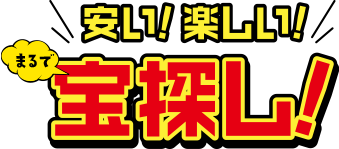 安い! 楽しい!

まるで

宝探し!